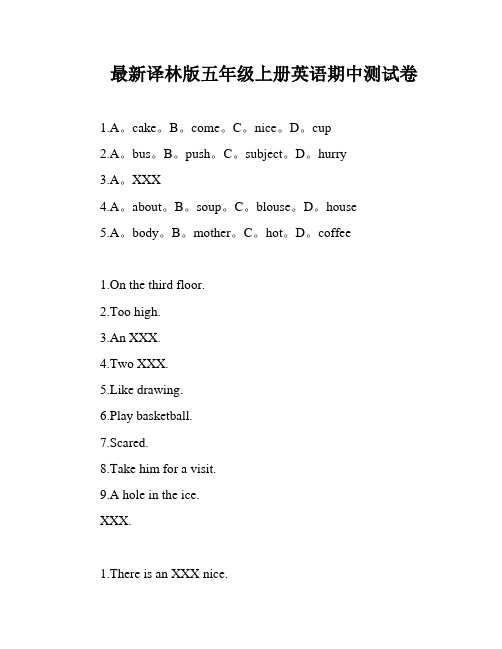 最新译林版五年级上册英语期中测试卷

1.A。cake。B。come。C。nice。D。cup

2.A。bus。B。push。C。subject。D。hurry

3.A。XXX

4.A。about。B。soup。C。blouse。D。house

5.A。body。B。mother。C。hot。D。coffee

1.On the third floor.

2.Too high.

3.An XXX.

4.Two XXX.

5.Like drawing.

6.Play basketball.

7.Scared.

8.Take him for a visit.

9.A hole in the ice.

XXX.

1.There is an XXX nice.